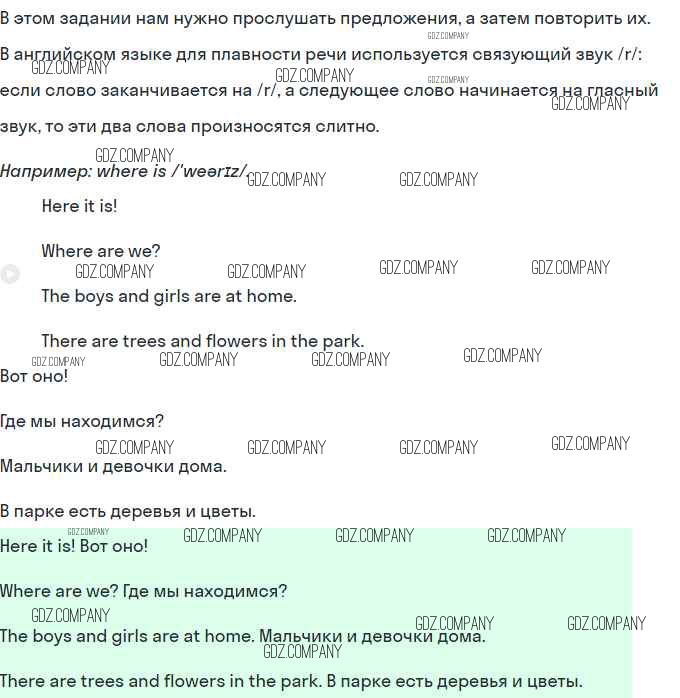 В этом задании нам нужно прослушать предложения, а затем повторить их. В английском языке для плавности речи используется связующий звук /r/: если слово заканчивается на /r/, а следующее слово начинается на гласный звук, то эти два слова произносятся слитно.

Например: where is /ˈweərɪz/

Here it is!

Where are we?

The boys and girls are at home.

There are trees and flowers in the park.

Вот оно!

Где мы находимся?

Мальчики и девочки дома.

В парке есть деревья и цветы.

Here it is! Вот оно!

Where are we? Где мы находимся?

The boys and girls are at home. Мальчики и девочки дома.

There are trees and flowers in the park. В парке есть деревья и цветы.

GDZ.COMPANY